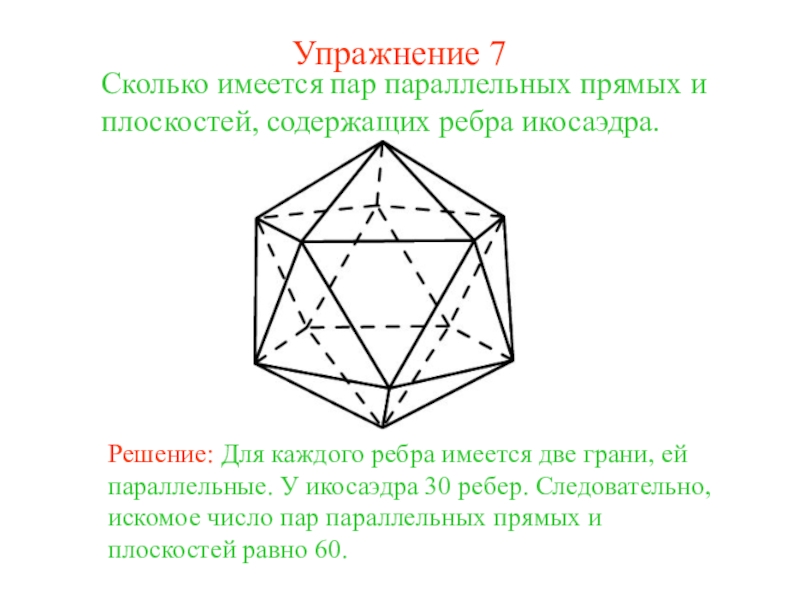 Упражнение 7

Сколько имеется пар параллельных прямых и плоскостей, содержащих ребра икосаэдра.

Решение: Для каждого ребра имеется две грани, ей параллельные. У икосаэдра 30 ребер. Следовательно, искомое число пар параллельных прямых и плоскостей равно 60.